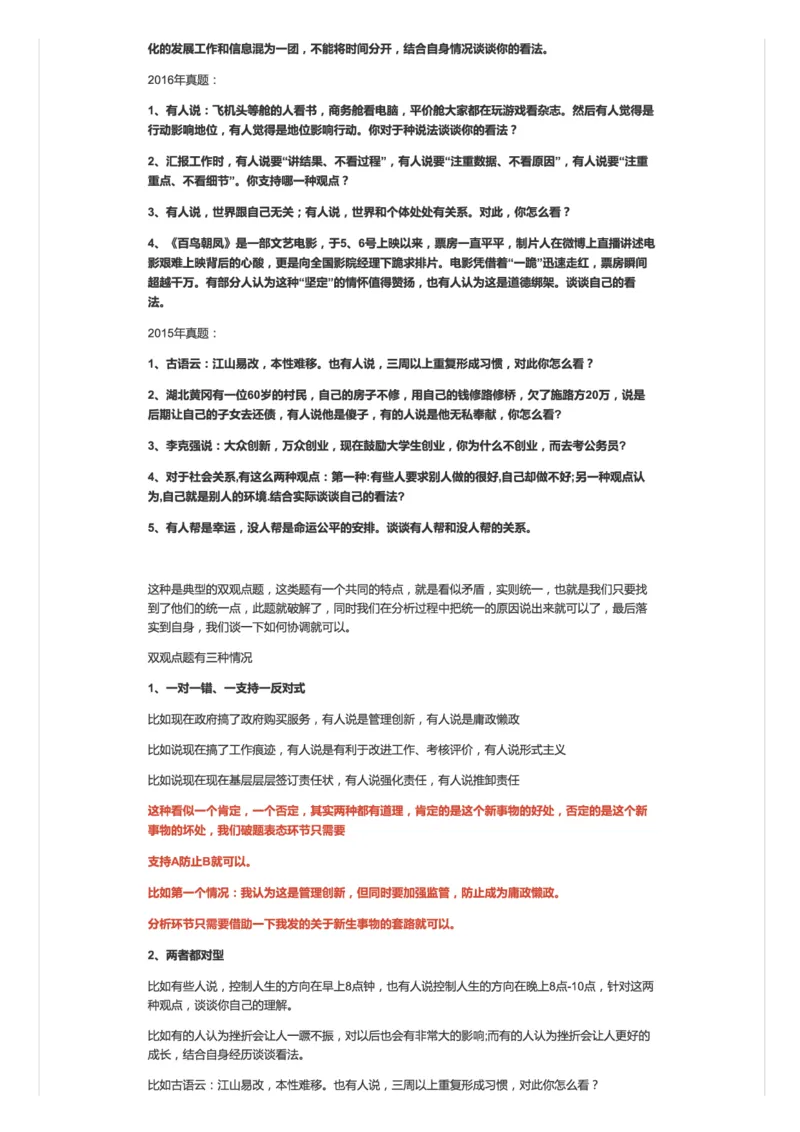 化的发展工作和信息混为一团，不能将时间分开，结合自身情况谈谈你的看法。

2016年真题：

1、有人说：飞机头等舱的人看书，商务舱看电脑，平价舱大家都在玩游戏看杂志。然后有人觉得是行动影响地位，有人觉得是地位影响行动。你对于种说法谈谈你的看法？

2、汇报工作时，有人说要“讲结果、不看过程”，有人说要“注重数据、不看原因”，有人说要“注重重点、不看细节”。你支持哪一种观点？

3、有人说，世界跟自己无关；有人说，世界和个体处处有关系。对此，你怎么看？

4、《百鸟朝凤》是一部文艺电影，于5、6号上映以来，票房一直平平，制片人在微博上直播讲述电影艰难上映背后的心酸，更是向全国影院经理下跪求排片。电影凭借着“一跪”迅速走红，票房瞬间超越千万。有部分人认为这种“坚定”的情怀值得赞扬，也有人认为这是道德绑架。谈谈自己的看法。

2015年真题：

1、古语云：江山易改，本性难移。也有人说，三周以上重复形成习惯，对此你怎么看？

2、湖北黄冈有一位60岁的村民，自己的房子不修，用自己的钱修路修桥，欠了施路方20万，说是后期让自己的子女去还债，有人说他是傻子，有的人说是他无私奉献，你怎么看?

3、李克强说：大众创新，万众创业，现在鼓励大学生创业，你为什么不创业，而去考公务员?

4、对于社会关系,有这么两种观点：第一种:有些人要求别人做的很好,自己却做不好;另一种观点认为,自己就是别人的环境.结合实际谈谈自己的看法?

5、有人帮是幸运，没人帮是命运公平的安排。谈谈有人帮和没人帮的关系。

这种是典型的双观点题，这类题有一个共同的特点，就是看似矛盾，实则统一，也就是我们只要找到了他们的统一点，此题就破解了，同时我们在分析过程中把统一的原因说出来就可以了，最后落实到自身，我们谈一下如何协调就可以。

双观点题有三种情况

1、一对一错、一支持一反对式

比如现在政府搞了政府购买服务，有人说是管理创新，有人说是庸政懒政

比如说现在搞了工作痕迹，有人说是有利于改进工作、考核评价，有人说形式主义

比如说现在现在基层层层签订责任状，有人说强化责任，有人说推卸责任

这种看似一个肯定，一个否定，其实两种都有道理，肯定的是这个新事物的好处，否定的是这个新事物的坏处，我们破题表态环节只需要

支持A防止B就可以。

比如第一个情况：我认为这是管理创新，但同时要加强监管，防止成为庸政懒政。

分析环节只需要借助一下我发的关于新生事物的套路就可以。

2、两者都对型

比如有些人说，控制人生的方向在早上8点钟，也有人说控制人生的方向在晚上8点-10点，针对这两种观点，谈谈你自己的理解。

比如有的人认为挫折会让人一蹶不振，对以后也会有非常大的影响;而有的人认为挫折会让人更好的成长，结合自身经历谈谈看法。

比如古语云：江山易改，本性难移。也有人说，三周以上重复形成习惯，对此你怎么看？